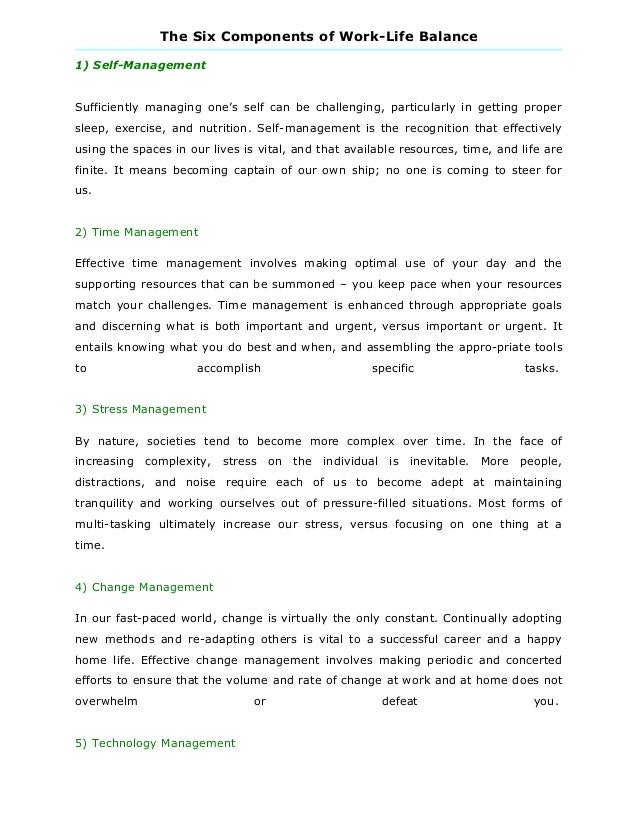 The Six Components of Work-Life Balance

1) Self-Management

Sufficiently managing one's self can be challenging, particularly in getting proper sleep, exercise, and nutrition. Self-management is the recognition that effectively using the spaces in our lives is vital, and that available resources, time, and life are finite. It means becoming captain of our own ship; no one is coming to steer for us.

2) Time Management

Effective time management involves making optimal use of your day and the supporting resources that can be summoned – you keep pace when your resources match your challenges. Time management is enhanced through appropriate goals and discerning what is both important and urgent, versus important or urgent. It entails knowing what you do best and when, and assembling the appro-priate tools to accomplish specific tasks.

3) Stress Management

By nature, societies tend to become more complex over time. In the face of increasing complexity, stress on the individual is inevitable. More people, distractions, and noise require each of us to become adept at maintaining tranquility and working ourselves out of pressure-filled situations. Most forms of multi-tasking ultimately increase our stress, versus focusing on one thing at a time.

4) Change Management

In our fast-paced world, change is virtually the only constant. Continually adopting new methods and re-adapting others is vital to a successful career and a happy home life. Effective change management involves making periodic and concerted efforts to ensure that the volume and rate of change at work and at home does not overwhelm or defeat you.

5) Technology Management